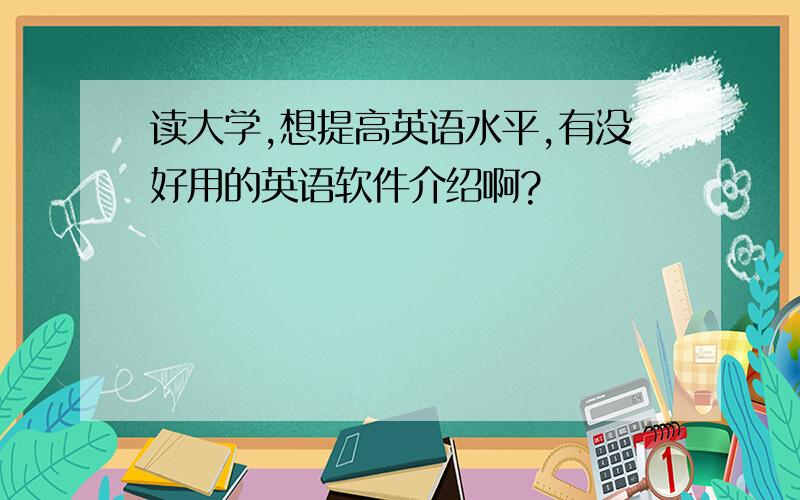 读大学,想提高英语水平,有没好用的英语软件介绍啊?